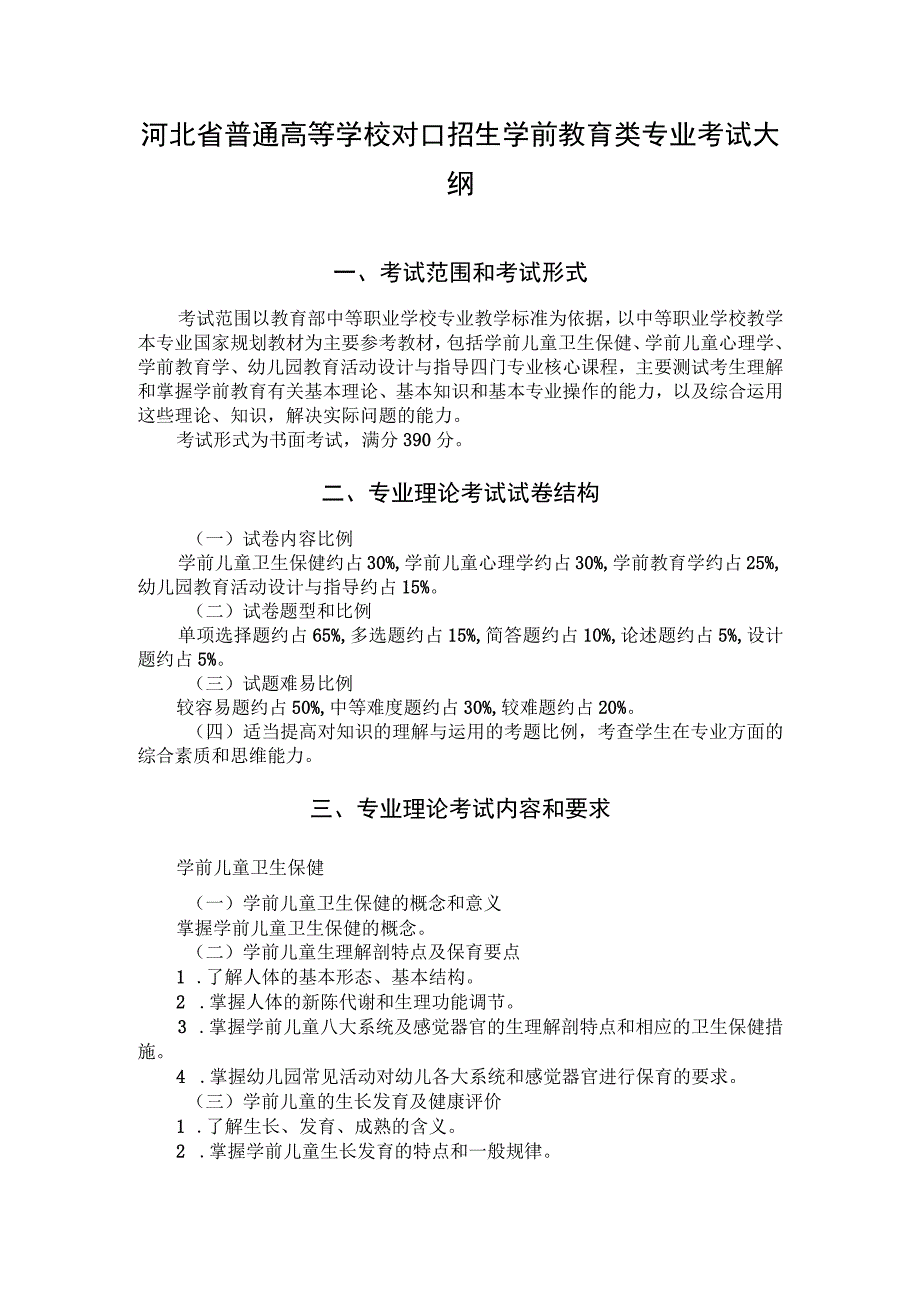 河北省普通高等学校对口招生学前教育类专业考试大纲

一、考试范围和考试形式

考试范围以教育部中等职业学校专业教学标准为依据，以中等职业学校教学本专业国家规划教材为主要参考教材，包括学前儿童卫生保健、学前儿童心理学、学前教育学、幼儿园教育活动设计与指导四门专业核心课程，主要测试考生理解和掌握学前教育有关基本理论、基本知识和基本专业操作的能力，以及综合运用这些理论、知识，解决实际问题的能力。

考试形式为书面考试，满分390分。

二、专业理论考试试卷结构

（一）试卷内容比例

学前儿童卫生保健约占30%,学前儿童心理学约占30%,学前教育学约占25%,幼儿园教育活动设计与指导约占15%。

（二）试卷题型和比例

单项选择题约占65%,多选题约占15%,简答题约占10%,论述题约占5%,设计题约占5%。

（三）试题难易比例

较容易题约占50%,中等难度题约占30%,较难题约占20%。

（四）适当提高对知识的理解与运用的考题比例，考查学生在专业方面的综合素质和思维能力。

三、专业理论考试内容和要求

学前儿童卫生保健

（一）学前儿童卫生保健的概念和意义

掌握学前儿童卫生保健的概念。

（二）学前儿童生理解剖特点及保育要点

1．了解人体的基本形态、基本结构。

2．掌握人体的新陈代谢和生理功能调节。

3．掌握学前儿童八大系统及感觉器官的生理解剖特点和相应的卫生保健措施。

4．掌握幼儿园常见活动对幼儿各大系统和感觉器官进行保育的要求。

（三）学前儿童的生长发育及健康评价

1．了解生长、发育、成熟的含义。

2．掌握学前儿童生长发育的特点和一般规律。